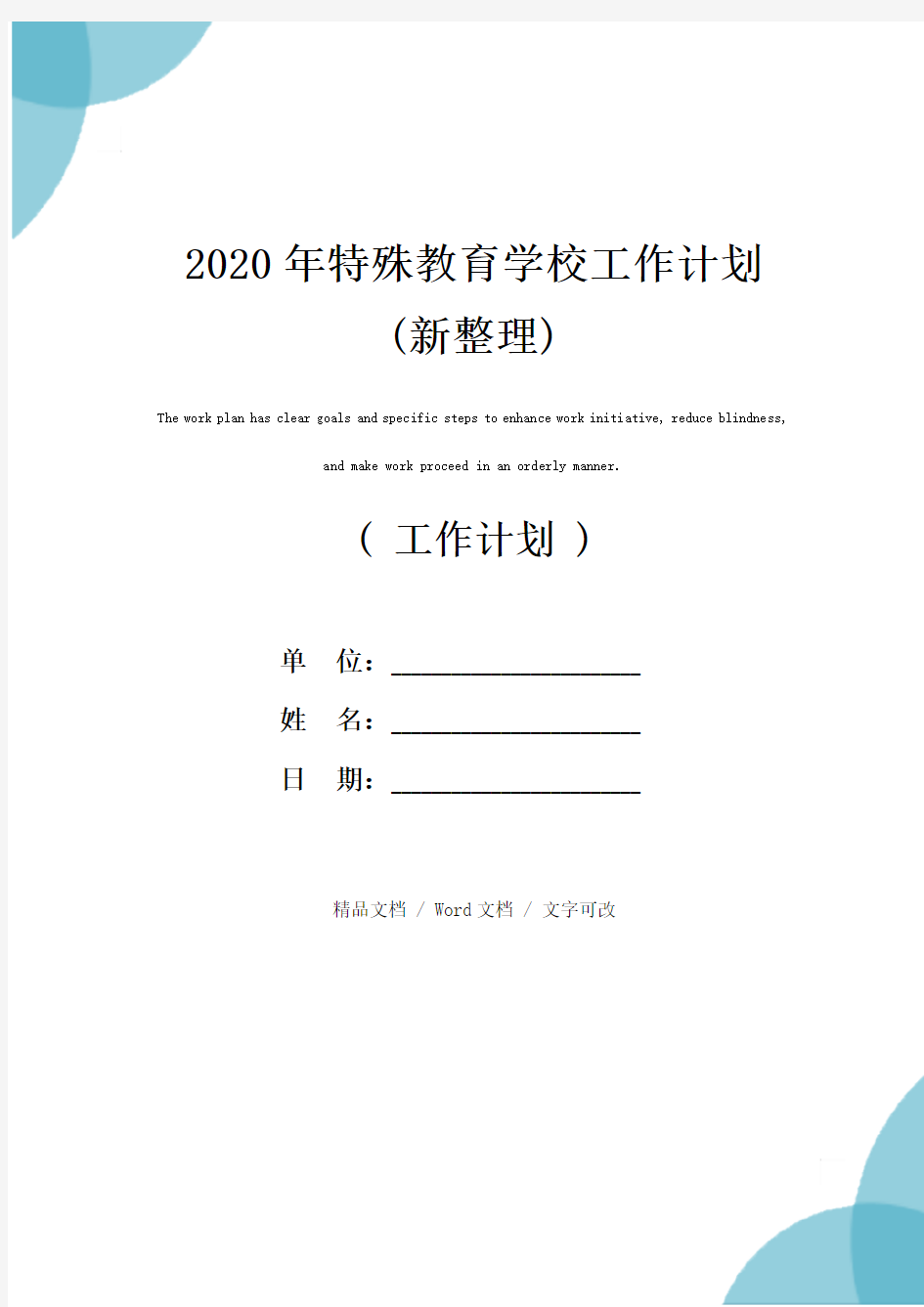 2020年特殊教育学校工作计划(新整理)

The work plan has clear goals and specific steps to enhance work initiative, reduce blindness, and make work proceed in an orderly manner.

（ 工作计划 ）

单　位：____________________

姓　名：____________________

日　期：____________________

精品文档 / Word文档 / 文字可改